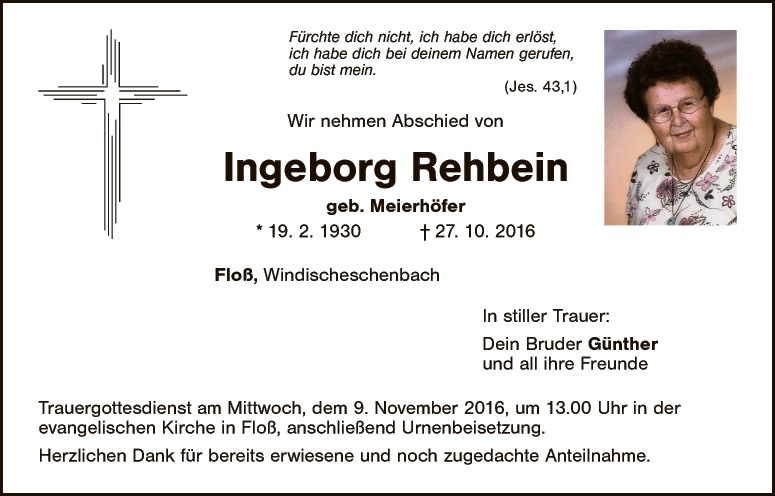 Fürchte dich nicht, ich habe dich erlöst,
ich habe dich bei deinem Namen gerufen,
du bist mein.

(Jes. 43,1)

Wir nehmen Abschied von

Ingeborg Rehbein

geb. Meierhöfer

* 19. 2. 1930 † 27. 10. 2016

Floß, Windischeschenbach

In stiller Trauer:

Dein Bruder Günther
und all ihre Freunde

Trauergottesdienst am Mittwoch, dem 9. November 2016, um 13.00 Uhr in der evangelischen Kirche in Floß, anschließend Urnenbeisetzung.

Herzlichen Dank für bereits erwiesene und noch zugedachte Anteilnahme.